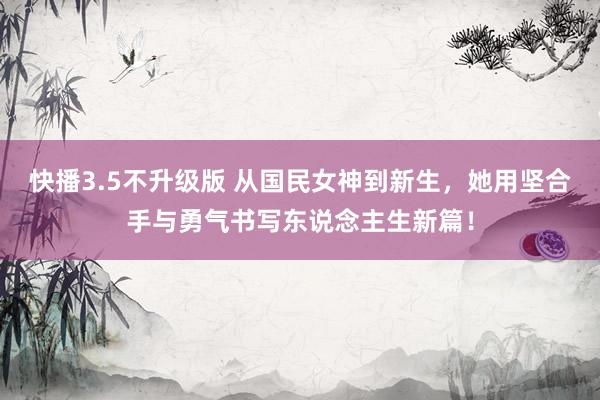 快播3.5不升级版 从国民女神到新生，她用坚合手与勇气书写东说念主生新篇！